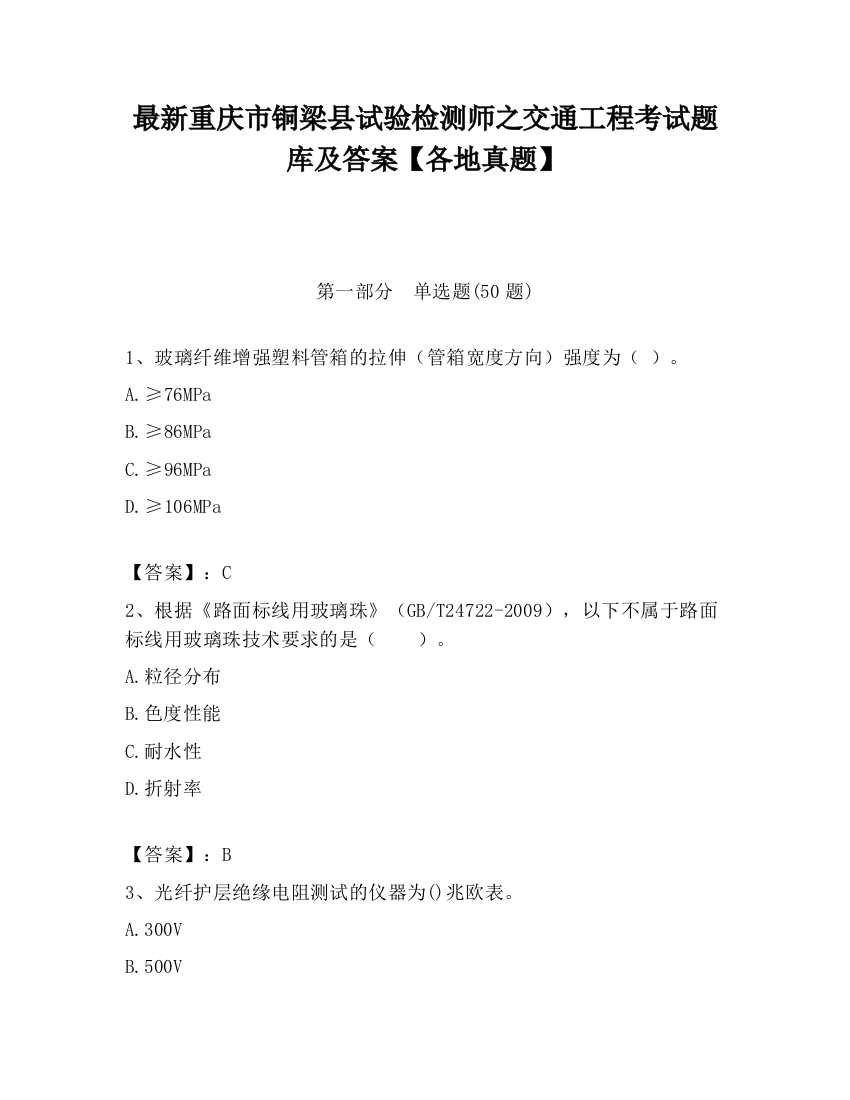 最新重庆市铜梁县试验检测师之交通工程考试题库及答案【各地真题】

第一部分　单选题(50 题)

1、玻璃纤维增强塑料管箱的拉伸（管箱宽度方向）强度为（ ）。

A.≥76MPa

B.≥86MPa

C.≥96MPa

D.≥106MPa

【答案】：C

2、根据《路面标线用玻璃珠》（GB/T24722-2009），以下不属于路面标线用玻璃珠技术要求的是（　　）。

A.粒径分布

B.色度性能

C.耐水性

D.折射率

【答案】：B

3、光纤护层绝缘电阻测试的仪器为()兆欧表。

A.300V

B.500V